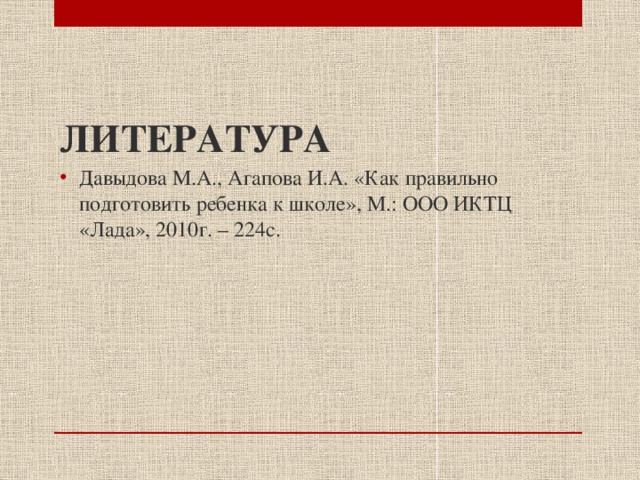 ЛИТЕРАТУРА

• Давыдова М.А., Агапова И.А. «Как правильно подготовить ребенка к школе», М.: ООО ИКТЦ «Лада», 2010г. – 224с.